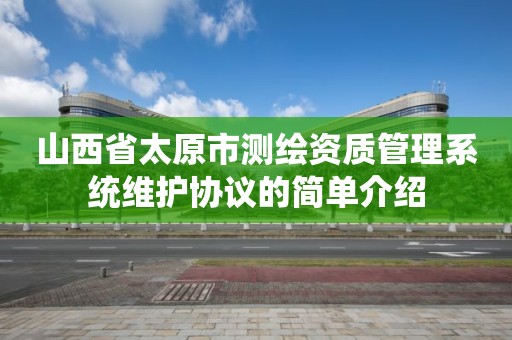 山西省太原市测绘资质管理系统维护协议的简单介绍